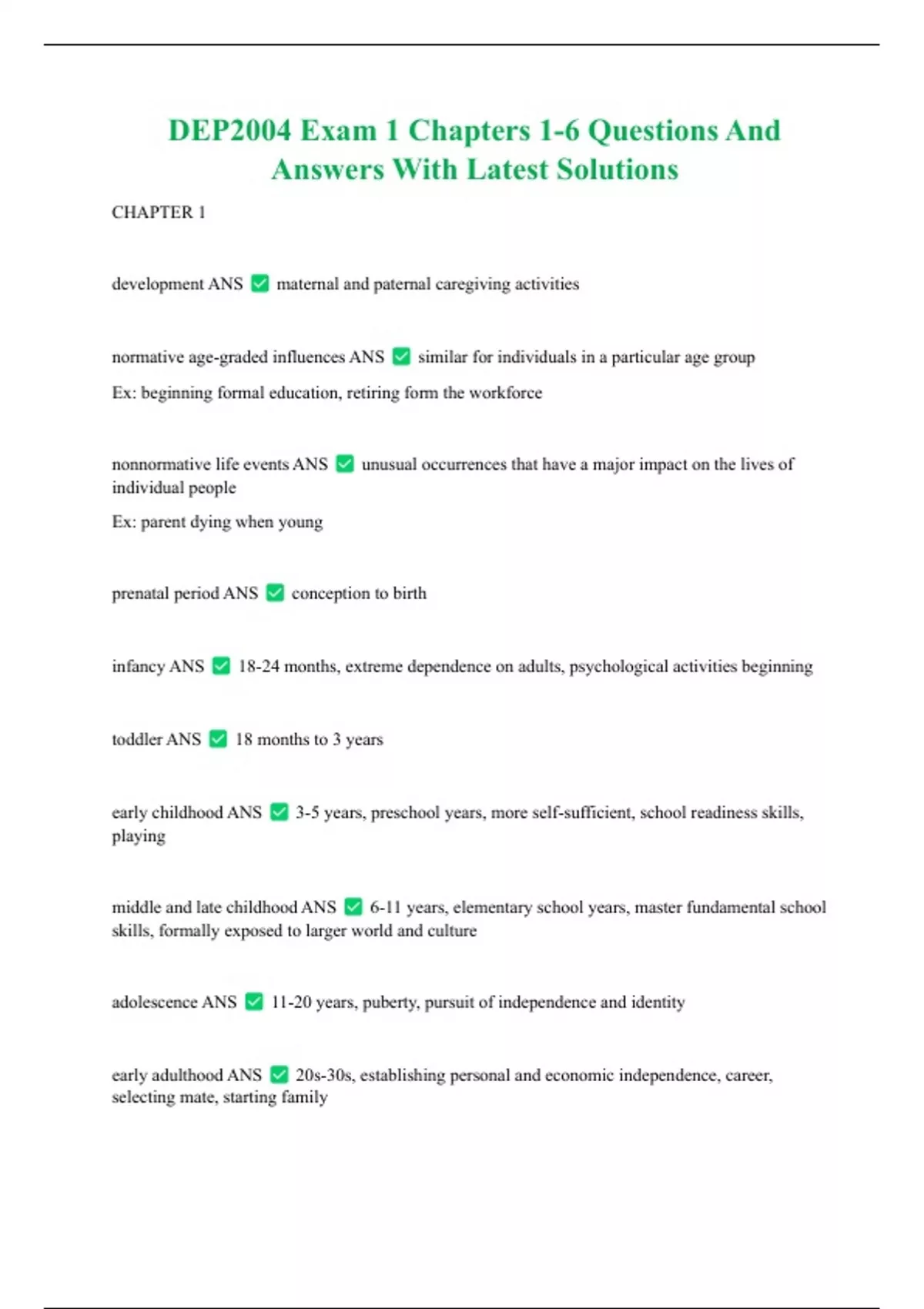 DEP2004 Exam 1 Chapters 1-6 Questions And Answers With Latest Solutions

CHAPTER 1

development ANS ✅ maternal and paternal caregiving activities

normative age-graded influences ANS ✅ similar for individuals in a particular age group

Ex: beginning formal education, retiring form the workforce

nonnormative life events ANS ✅ unusual occurrences that have a major impact on the lives of individual people

Ex: parent dying when young

prenatal period ANS ✅ conception to birth

infancy ANS ✅ 18-24 months, extreme dependence on adults, psychological activities beginning

toddler ANS ✅ 18 months to 3 years

early childhood ANS ✅ 3-5 years, preschool years, more self-sufficient, school readiness skills, playing

middle and late childhood ANS ✅ 6-11 years, elementary school years, master fundamental school skills, formally exposed to larger world and culture

adolescence ANS ✅ 11-20 years, puberty, pursuit of independence and identity

early adulthood ANS ✅ 20s-30s, establishing personal and economic independence, career, selecting mate, starting family